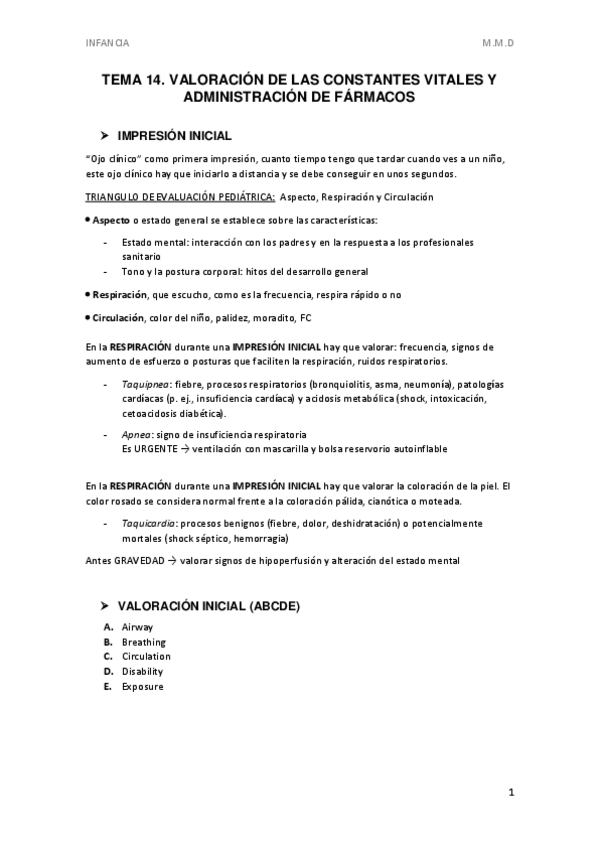 INFANCIA

M.M.D

TEMA 14. VALORACIÓN DE LAS CONSTANTES VITALES Y ADMINISTRACIÓN DE FÁRMACOS

➤ IMPRESIÓN INICIAL

"Ojo clínico" como primera impresión, cuanto tiempo tengo que tardar cuando ves a un niño, este ojo clínico hay que iniciarlo a distancia y se debe conseguir en unos segundos.

TRIANGULO DE EVALUACIÓN PEDIÁTRICA: Aspecto, Respiración y Circulación

• Aspecto o estado general se establece sobre las características:

- Estado mental: interacción con los padres y en la respuesta a los profesionales sanitario
- Tono y la postura corporal: hitos del desarrollo general

• Respiración, que escucho, como es la frecuencia, respira rápido o no

• Circulación, color del niño, palidez, moradito, FC

En la RESPIRACIÓN durante una IMPRESIÓN INICIAL hay que valorar: frecuencia, signos de aumento de esfuerzo o posturas que faciliten la respiración, ruidos respiratorios.

- Taquipnea: fiebre, procesos respiratorios (bronquiolitis, asma, neumonía), patologías cardíacas (p. ej., insuficiencia cardíaca) y acidosis metabólica (shock, intoxicación, cetoacidosis diabética).
- Apnea: signo de insuficiencia respiratoria
Es URGENTE → ventilación con mascarilla y bolsa reservorio autoinflable

En la RESPIRACIÓN durante una IMPRESIÓN INICIAL hay que valorar la coloración de la piel. El color rosado se considera normal frente a la coloración pálida, cianótica o moteada.

- Taquicardia: procesos benignos (fiebre, dolor, deshidratación) o potencialmente mortales (shock séptico, hemorragia)

Antes GRAVEDAD → valorar signos de hipoperfusión y alteración del estado mental

➤ VALORACIÓN INICIAL (ABCDE)

A. Airway
B. Breathing
C. Circulation
D. Disability
E. Exposure

1